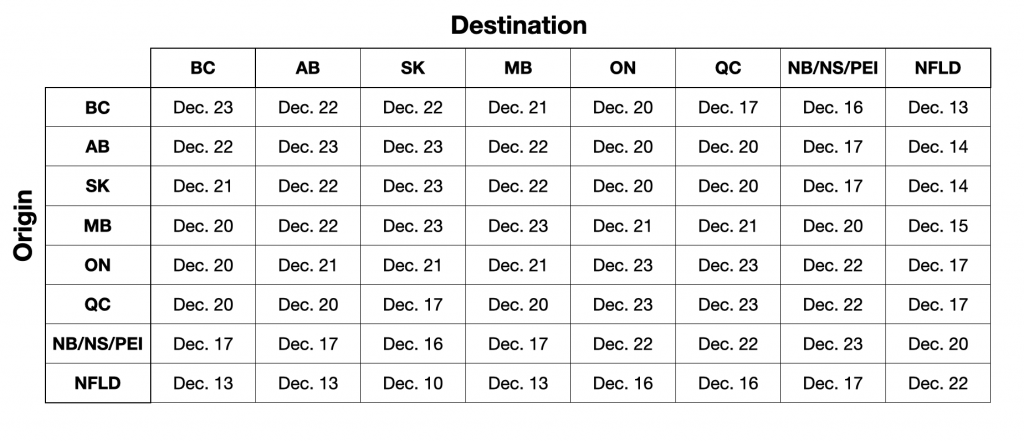 Destination

Origin

| | BC | AB | SK | MB | ON | QC | NB/NS/PEI | NFLD |
|---|---|---|---|---|---|---|---|---|
| BC | Dec. 23 | Dec. 22 | Dec. 22 | Dec. 21 | Dec. 20 | Dec. 17 | Dec. 16 | Dec. 13 |
| AB | Dec. 22 | Dec. 23 | Dec. 23 | Dec. 22 | Dec. 20 | Dec. 20 | Dec. 17 | Dec. 14 |
| SK | Dec. 21 | Dec. 22 | Dec. 23 | Dec. 22 | Dec. 20 | Dec. 20 | Dec. 17 | Dec. 14 |
| MB | Dec. 20 | Dec. 22 | Dec. 23 | Dec. 23 | Dec. 21 | Dec. 21 | Dec. 20 | Dec. 15 |
| ON | Dec. 20 | Dec. 21 | Dec. 21 | Dec. 21 | Dec. 23 | Dec. 23 | Dec. 22 | Dec. 17 |
| QC | Dec. 20 | Dec. 20 | Dec. 17 | Dec. 20 | Dec. 23 | Dec. 23 | Dec. 22 | Dec. 17 |
| NB/NS/PEI | Dec. 17 | Dec. 17 | Dec. 16 | Dec. 17 | Dec. 22 | Dec. 22 | Dec. 23 | Dec. 20 |
| NFLD | Dec. 13 | Dec. 13 | Dec. 10 | Dec. 13 | Dec. 16 | Dec. 16 | Dec. 17 | Dec. 22 |